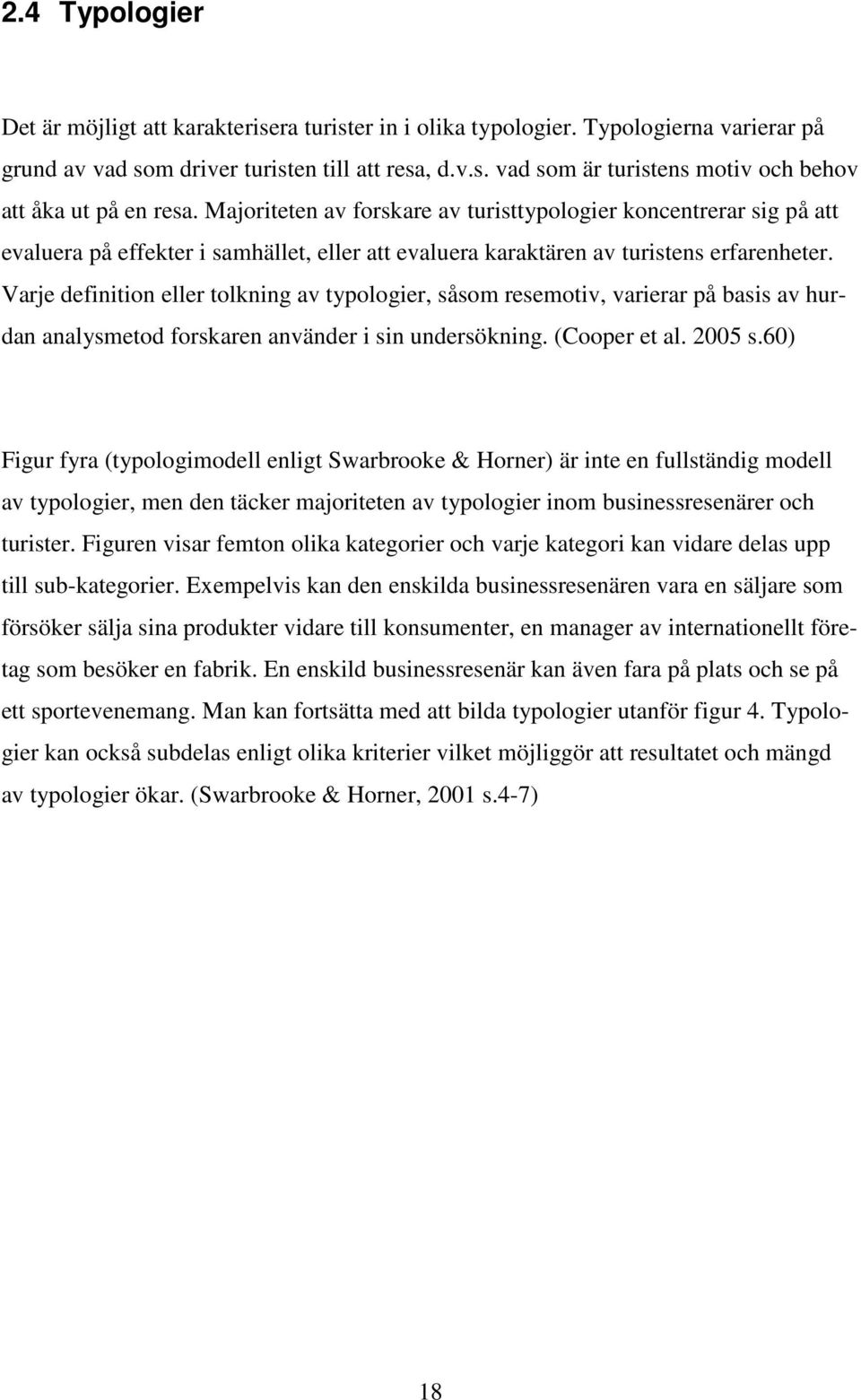 2.4 Typologier

Det är möjligt att karakterisera turister in i olika typologier. Typologierna varierar på grund av vad som driver turisten till att resa, d.v.s. vad som är turistens motiv och behov att åka ut på en resa. Majoriteten av forskare av turisttypologier koncentrerar sig på att evaluera på effekter i samhället, eller att evaluera karaktären av turistens erfarenheter. Varje definition eller tolkning av typologier, såsom resemotiv, varierar på basis av hurdan analysmetod forskaren använder i sin undersökning. (Cooper et al. 2005 s.60)

Figur fyra (typologimodell enligt Swarbrooke & Horner) är inte en fullständig modell av typologier, men den täcker majoriteten av typologier inom businessresenärer och turister. Figuren visar femton olika kategorier och varje kategori kan vidare delas upp till sub-kategorier. Exempelvis kan den enskilda businessresenären vara en säljare som försöker sälja sina produkter vidare till konsumenter, en manager av internationellt företag som besöker en fabrik. En enskild businessresenär kan även fara på plats och se på ett sportevenemang. Man kan fortsätta med att bilda typologier utanför figur 4. Typologier kan också subdelas enligt olika kriterier vilket möjliggör att resultatet och mängd av typologier ökar. (Swarbrooke & Horner, 2001 s.4-7)

18